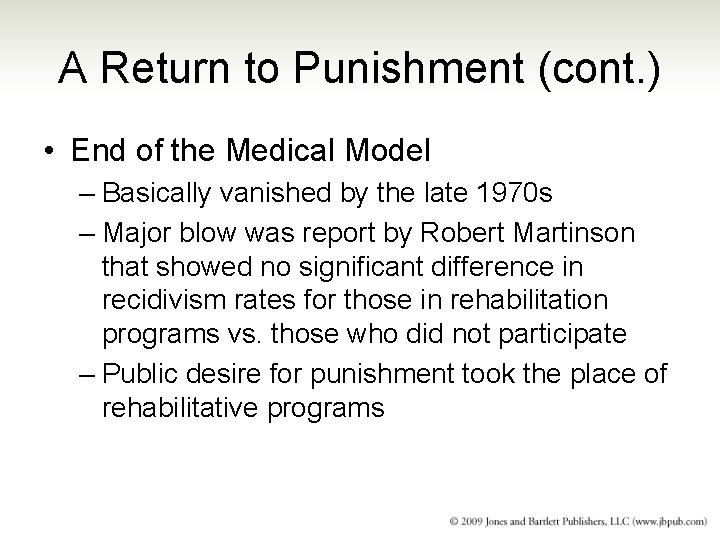 A Return to Punishment (cont.)

• End of the Medical Model
– Basically vanished by the late 1970s
– Major blow was report by Robert Martinson that showed no significant difference in recidivism rates for those in rehabilitation programs vs. those who did not participate
– Public desire for punishment took the place of rehabilitative programs

© 2009 Jones and Bartlett Publishers, LLC (www.jbpub.com)